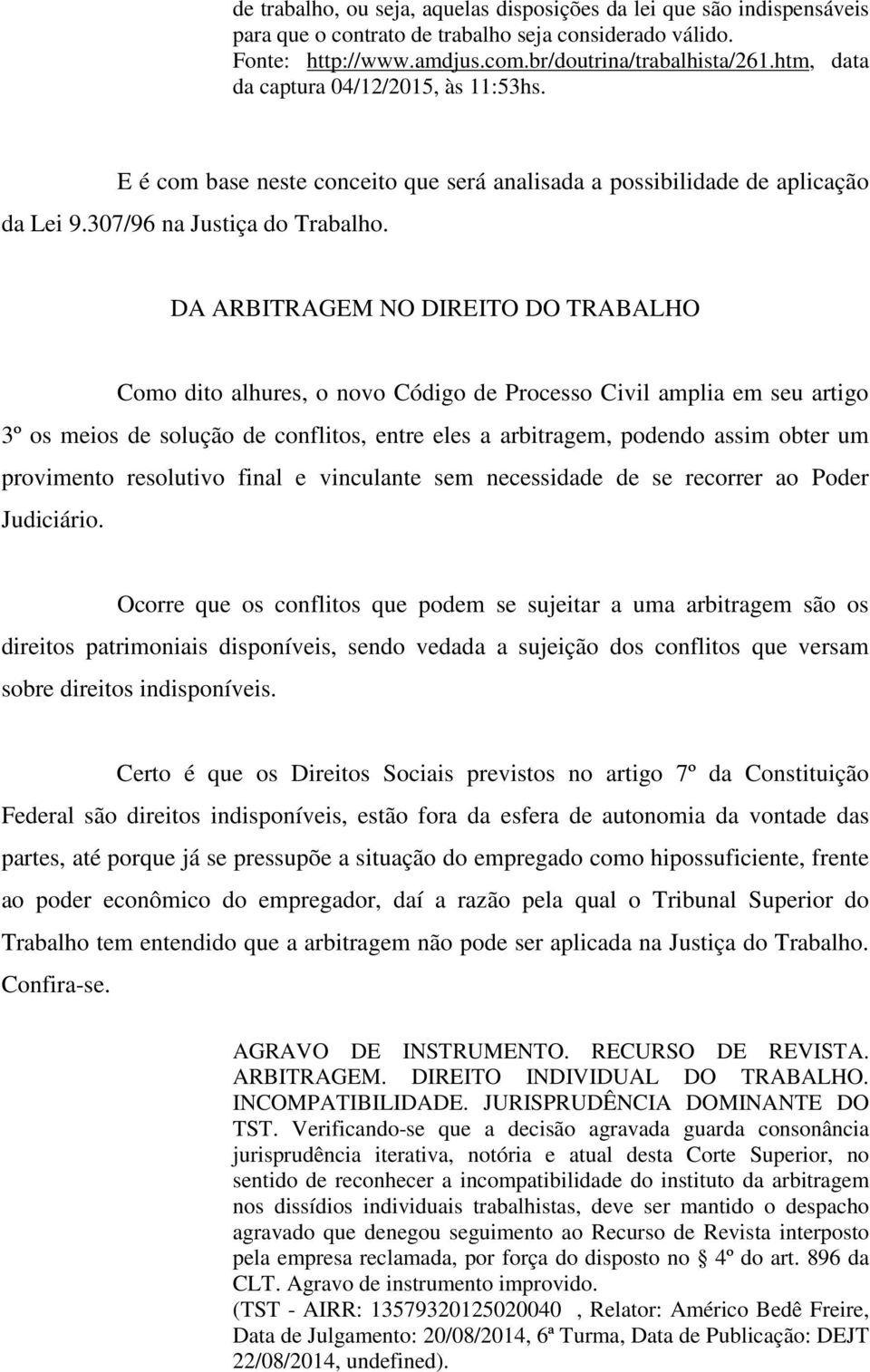 de trabalho, ou seja, aquelas disposições da lei que são indispensáveis para que o contrato de trabalho seja considerado válido. Fonte: http://www.amdjus.com.br/doutrina/trabalhista/261.htm, data da captura 04/12/2015, às 11:53hs.

E é com base neste conceito que será analisada a possibilidade de aplicação da Lei 9.307/96 na Justiça do Trabalho.

DA ARBITRAGEM NO DIREITO DO TRABALHO

Como dito alhures, o novo Código de Processo Civil amplia em seu artigo 3º os meios de solução de conflitos, entre eles a arbitragem, podendo assim obter um provimento resolutivo final e vinculante sem necessidade de se recorrer ao Poder Judiciário.

Ocorre que os conflitos que podem se sujeitar a uma arbitragem são os direitos patrimoniais disponíveis, sendo vedada a sujeição dos conflitos que versam sobre direitos indisponíveis.

Certo é que os Direitos Sociais previstos no artigo 7º da Constituição Federal são direitos indisponíveis, estão fora da esfera de autonomia da vontade das partes, até porque já se pressupõe a situação do empregado como hipossuficiente, frente ao poder econômico do empregador, daí a razão pela qual o Tribunal Superior do Trabalho tem entendido que a arbitragem não pode ser aplicada na Justiça do Trabalho. Confira-se.

AGRAVO DE INSTRUMENTO. RECURSO DE REVISTA. ARBITRAGEM. DIREITO INDIVIDUAL DO TRABALHO. INCOMPATIBILIDADE. JURISPRUDÊNCIA DOMINANTE DO TST. Verificando-se que a decisão agravada guarda consonância jurisprudência iterativa, notória e atual desta Corte Superior, no sentido de reconhecer a incompatibilidade do instituto da arbitragem nos dissídios individuais trabalhistas, deve ser mantido o despacho agravado que denegou seguimento ao Recurso de Revista interposto pela empresa reclamada, por força do disposto no § 4º do art. 896 da CLT. Agravo de instrumento improvido.
(TST - AIRR: 13579320125020040 , Relator: Américo Bedê Freire, Data de Julgamento: 20/08/2014, 6ª Turma, Data de Publicação: DEJT 22/08/2014, undefined).